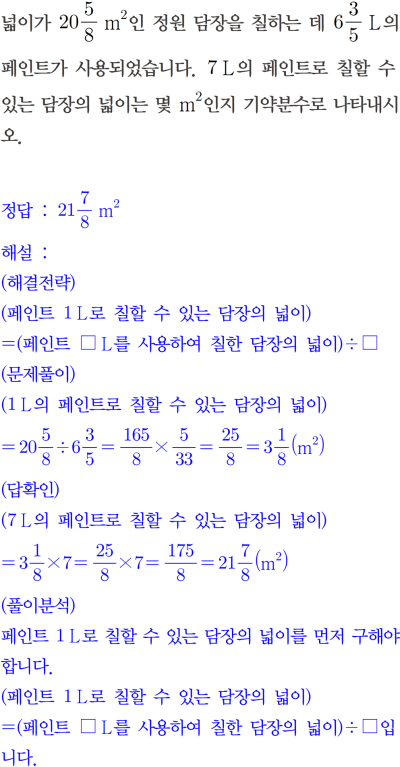 넓이가 $20\frac{5}{8}$ $m^2$인 정원 담장을 칠하는 데 $6\frac{3}{5}$ L의 페인트가 사용되었습니다. 7 L의 페인트로 칠할 수 있는 담장의 넓이는 몇 $m^2$인지 기약분수로 나타내시오.

정답 : $21\frac{7}{8}$ $m^2$

해설 :
(해결전략)
(페인트 1 L로 칠할 수 있는 담장의 넓이)
=(페인트 □ L를 사용하여 칠한 담장의 넓이)÷□
(문제풀이)
(1 L의 페인트로 칠할 수 있는 담장의 넓이)
$=20\frac{5}{8}\div6\frac{3}{5}=\frac{165}{8}\times\frac{5}{33}=\frac{25}{8}=3\frac{1}{8}(m^2)$
(답확인)
(7 L의 페인트로 칠할 수 있는 담장의 넓이)
$=3\frac{1}{8}\times7=\frac{25}{8}\times7=\frac{175}{8}=21\frac{7}{8}(m^2)$
(풀이분석)
페인트 1 L로 칠할 수 있는 담장의 넓이를 먼저 구해야 합니다.
(페인트 1 L로 칠할 수 있는 담장의 넓이)
=(페인트 □ L를 사용하여 칠한 담장의 넓이)÷□입니다.